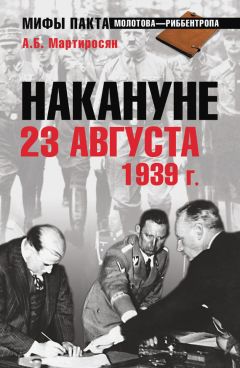 МИФЫ ПАКТА МОЛОТОВА—РИББЕНТРОПА

А.Б. Мартиросян

НАКАНУНЕ 23 АВГУСТА 1939 г.